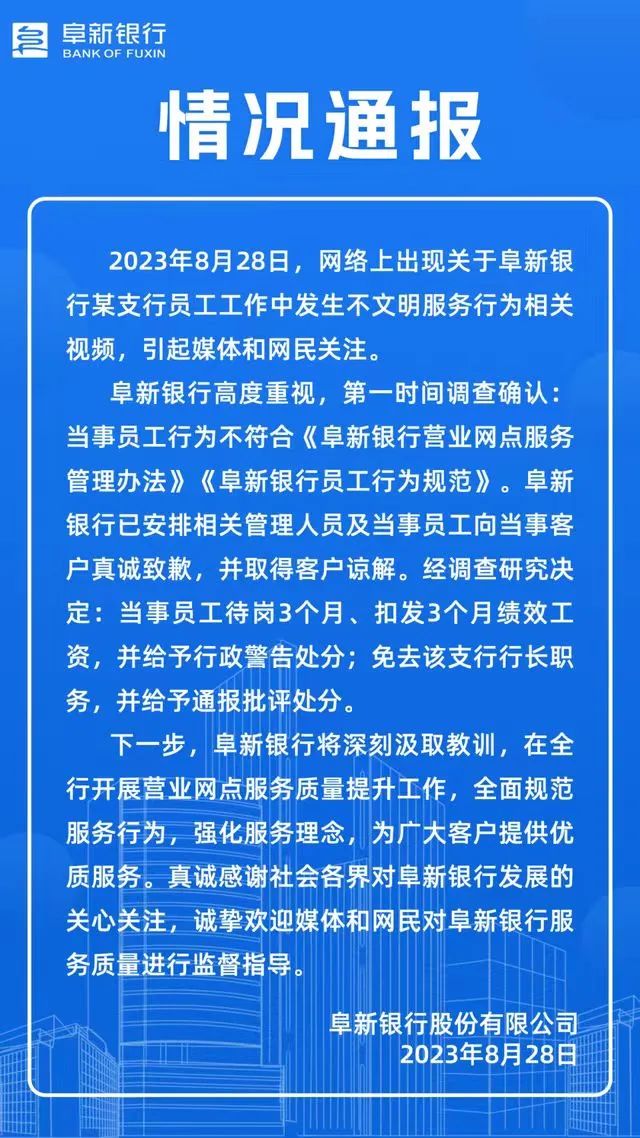 阜新银行
BANK OF FUXIN

情况通报

2023年8月28日，网络上出现关于阜新银行某支行员工工作中发生不文明服务行为相关视频，引起媒体和网民关注。

阜新银行高度重视，第一时间调查确认：当事员工行为不符合《阜新银行营业网点服务管理办法》《阜新银行员工行为规范》。阜新银行已安排相关管理人员及当事员工向当事客户真诚致歉，并取得客户谅解。经调查研究决定：当事员工待岗3个月、扣发3个月绩效工资，并给予行政警告处分；免去该支行行长职务，并给予通报批评处分。

下一步，阜新银行将深刻汲取教训，在全行开展营业网点服务质量提升工作，全面规范服务行为，强化服务理念，为广大客户提供优质服务。真诚感谢社会各界对阜新银行发展的关心关注，诚挚欢迎媒体和网民对阜新银行服务质量进行监督指导。

阜新银行股份有限公司
2023年8月28日